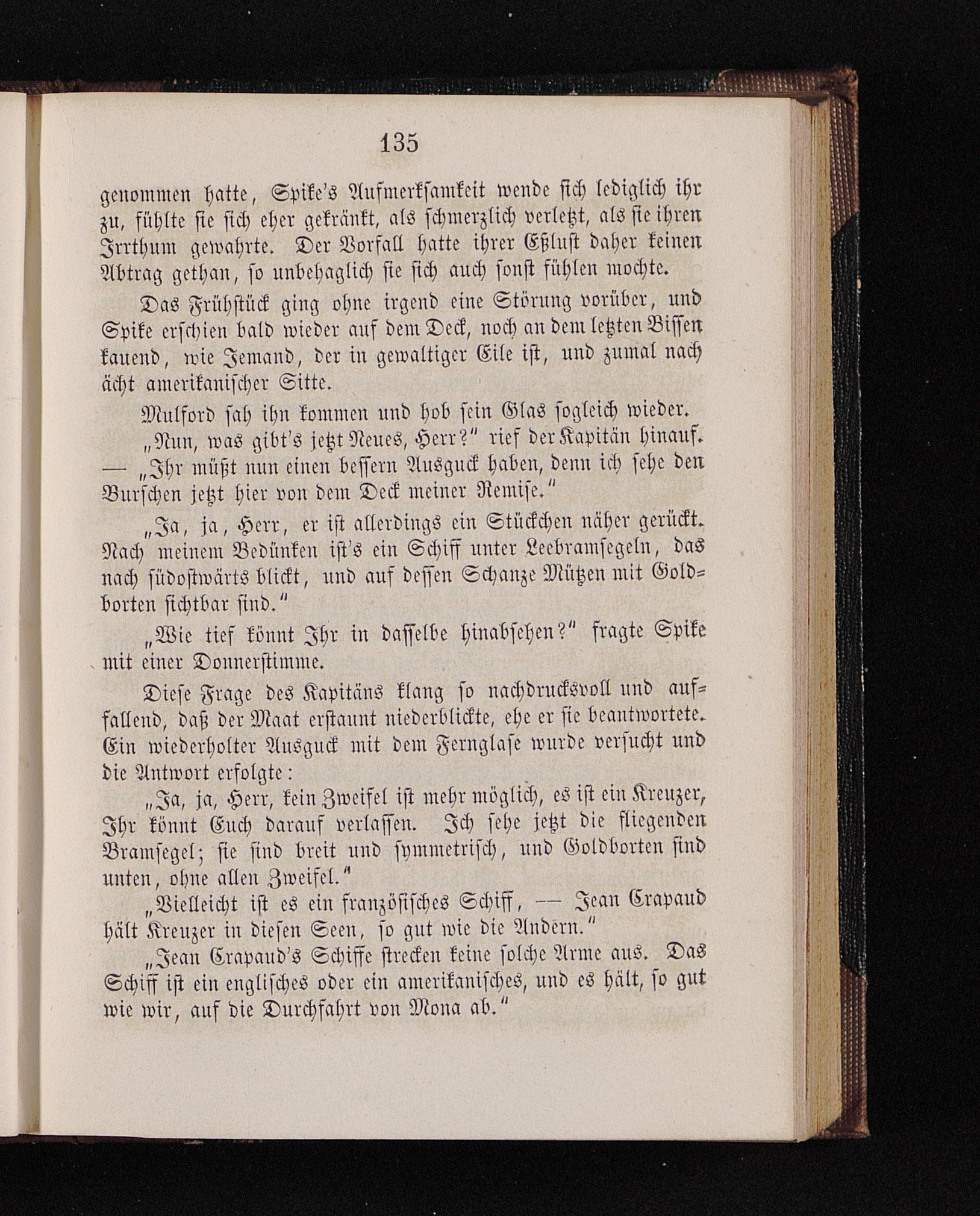 135

genommen hatte, Spike's Aufmerksamkeit wende sich lediglich ihr zu, fühlte sie sich eher gekränkt, als schmerzlich verletzt, als sie ihren Irrthum gewahrte. Der Vorfall hatte ihrer Eßlust daher keinen Abtrag gethan, so unbehaglich sie sich auch sonst fühlen mochte.

Das Frühstück ging ohne irgend eine Störung vorüber, und Spike erschien bald wieder auf dem Deck, noch an dem letzten Bissen kauend, wie Jemand, der in gewaltiger Eile ist, und zumal nach ächt amerikanischer Sitte.

Mulford sah ihn kommen und hob sein Glas sogleich wieder.

„Nun, was gibt's jetzt Neues, Herr?" rief der Kapitän hinauf. — „Ihr müßt nun einen bessern Ausguck haben, denn ich sehe den Burschen jetzt hier von dem Deck meiner Remise."

„Ja, ja, Herr, er ist allerdings ein Stückchen näher gerückt. Nach meinem Bedünken ist's ein Schiff unter Leebramsegeln, das nach südostwärts blickt, und auf dessen Schanze Mützen mit Goldborten sichtbar sind."

„Wie tief könnt Ihr in dasselbe hinabsehen?" fragte Spike mit einer Donnerstimme.

Diese Frage des Kapitäns klang so nachdrucksvoll und auffallend, daß der Maat erstaunt niederblickte, ehe er sie beantwortete. Ein wiederholter Ausguck mit dem Fernglase wurde versucht und die Antwort erfolgte:

„Ja, ja, Herr, kein Zweifel ist mehr möglich, es ist ein Kreuzer, Ihr könnt Euch darauf verlassen. Ich sehe jetzt die fliegenden Bramsegel; sie sind breit und symmetrisch, und Goldborten sind unten, ohne allen Zweifel."

„Vielleicht ist es ein französisches Schiff, — Jean Crapaud hält Kreuzer in diesen Seen, so gut wie die Andern."

„Jean Crapaud's Schiffe strecken keine solche Arme aus. Das Schiff ist ein englisches oder ein amerikanisches, und es hält, so gut wie wir, auf die Durchfahrt von Mona ab."